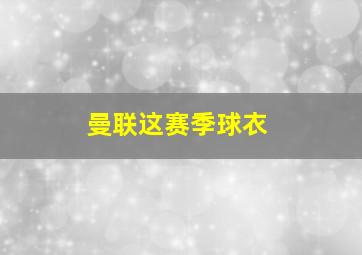 曼联这赛季球衣